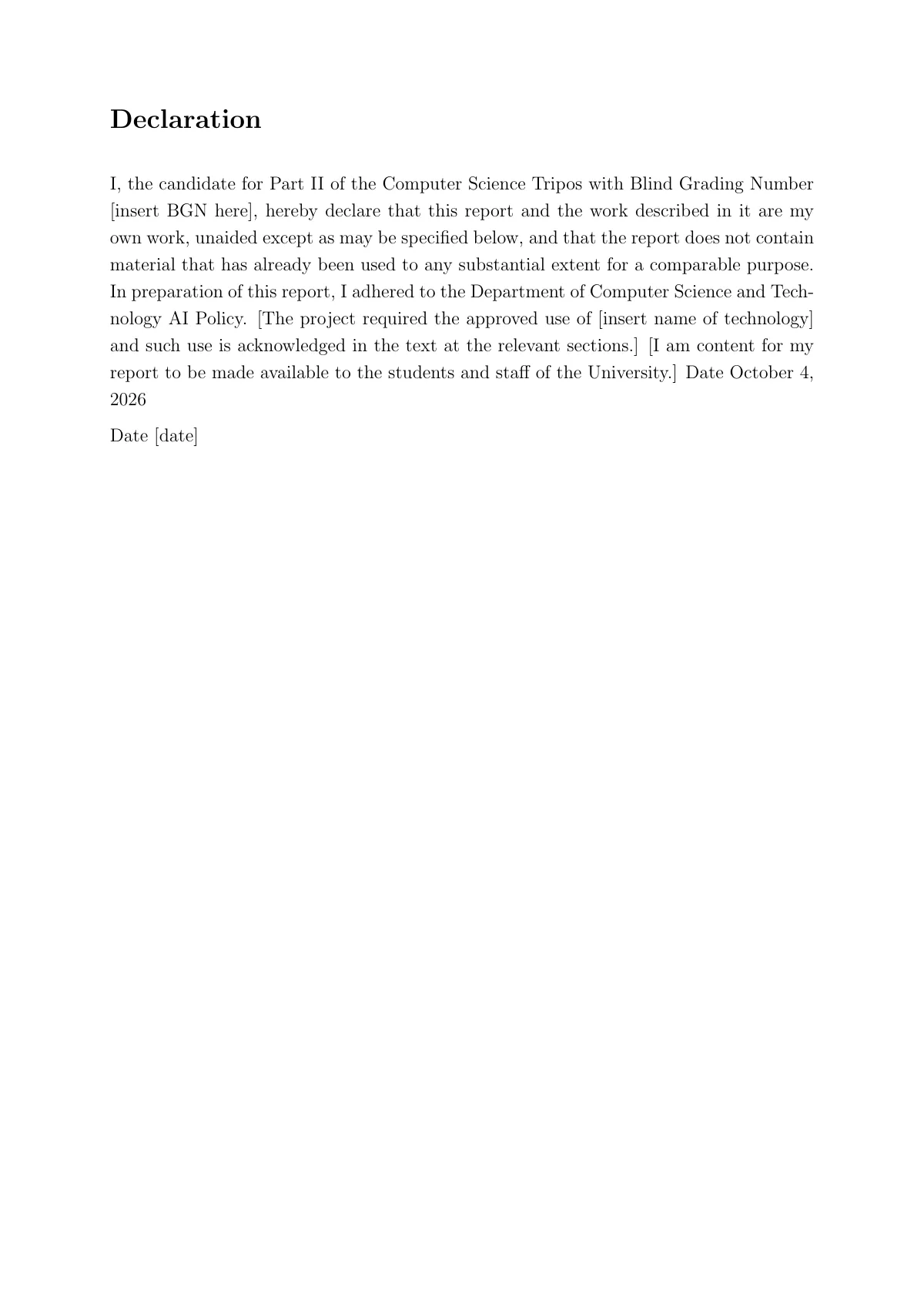 Declaration

I, the candidate for Part II of the Computer Science Tripos with Blind Grading Number [insert BGN here], hereby declare that this report and the work described in it are my own work, unaided except as may be specified below, and that the report does not contain material that has already been used to any substantial extent for a comparable purpose. In preparation of this report, I adhered to the Department of Computer Science and Technology AI Policy. [The project required the approved use of [insert name of technology] and such use is acknowledged in the text at the relevant sections.] [I am content for my report to be made available to the students and staff of the University.] Date October 4, 2026

Date [date]